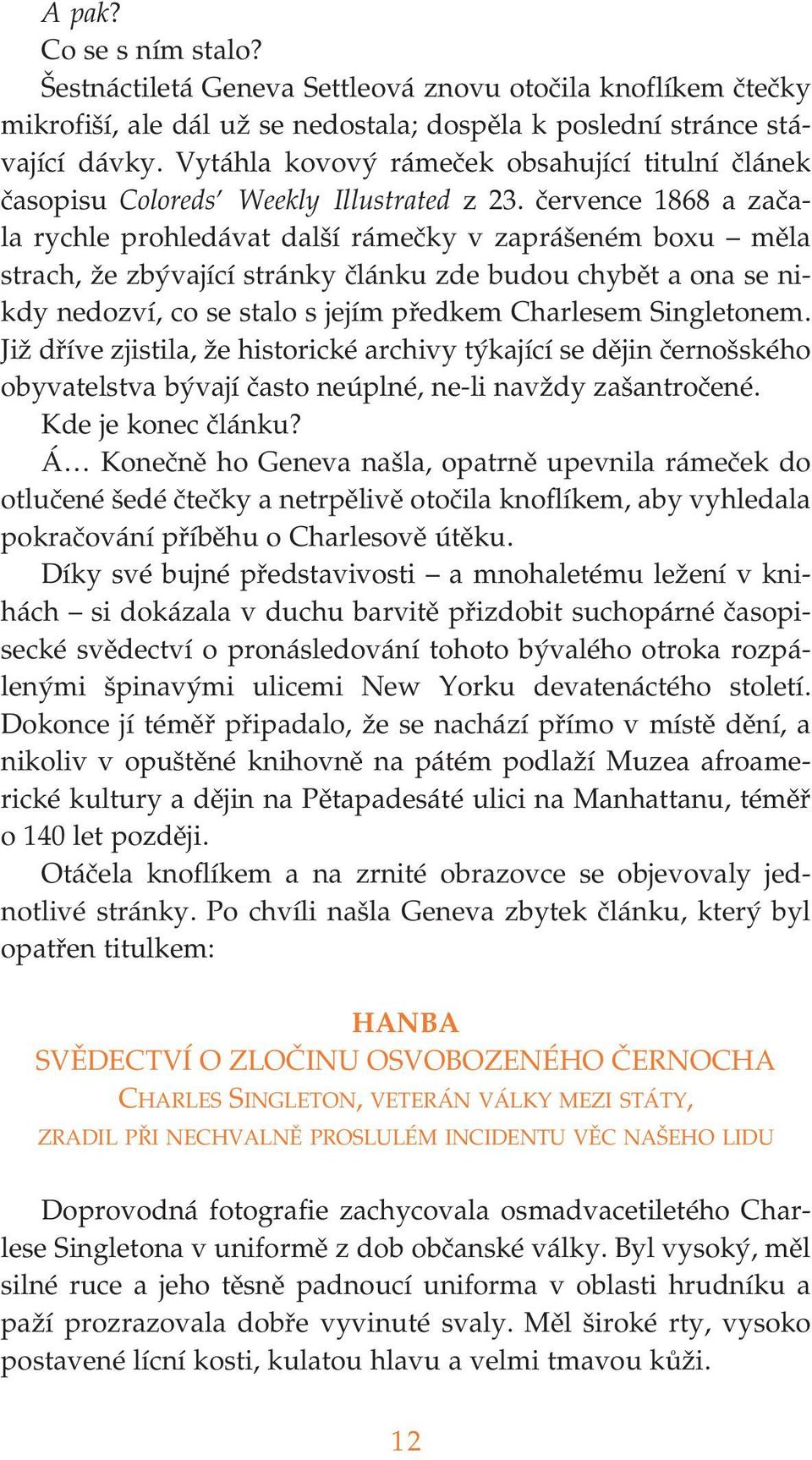 A pak?

Co se s ním stalo?

Šestnáctiletá Geneva Settleová znovu otočila knoflíkem čtečky mikrofiší, ale dál už se nedostala; dospěla k poslední stránce stávající dávky. Vytáhla kovový rámeček obsahující titulní článek časopisu Coloreds' Weekly Illustrated z 23. července 1868 a začala rychle prohledávat další rámečky v zaprášeném boxu – měla strach, že zbývající stránky článku zde budou chybět a ona se nikdy nedozví, co se stalo s jejím předkem Charlesem Singletonem. Již dříve zjistila, že historické archivy týkající se dějin černošského obyvatelstva bývají často neúplné, ne-li navždy zašantročené.

Kde je konec článku?

Á… Konečně ho Geneva našla, opatrně upevnila rámeček do otlučené šedé čtečky a netrpělivě otočila knoflíkem, aby vyhledala pokračování příběhu o Charlesově útěku.

Díky své bujné představivosti – a mnohaletému ležení v knihách – si dokázala v duchu barvitě přizdobit suchopárné časopisecké svědectví o pronásledování tohoto bývalého otroka rozpálenými špinavými ulicemi New Yorku devatenáctého století. Dokonce jí téměř připadalo, že se nachází přímo v místě dění, a nikoliv v opuštěné knihovně na pátém podlaží Muzea afroamerické kultury a dějin na Pětapadesáté ulici na Manhattanu, téměř o 140 let později.

Otáčela knoflíkem a na zrnité obrazovce se objevovaly jednotlivé stránky. Po chvíli našla Geneva zbytek článku, který byl opatřen titulkem:

HANBA
SVĚDECTVÍ O ZLOČINU OSVOBOZENÉHO ČERNOCHA
CHARLES SINGLETON, VETERÁN VÁLKY MEZI STÁTY,
ZRADIL PŘI NECHVALNĚ PROSLULÉM INCIDENTU VĚC NAŠEHO LIDU

Doprovodná fotografie zachycovala osmadvacetiletého Charlese Singletona v uniformě z dob občanské války. Byl vysoký, měl silné ruce a jeho těsně padnoucí uniforma v oblasti hrudníku a paží prozrazovala dobře vyvinuté svaly. Měl široké rty, vysoko postavené lícní kosti, kulatou hlavu a velmi tmavou kůži.

12